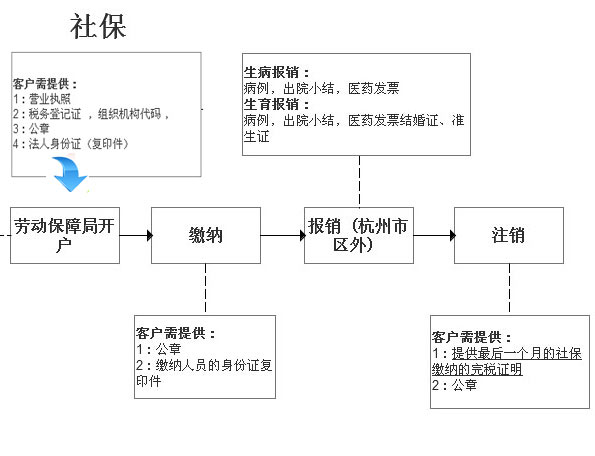 社保

客户需提供：
1：营业执照
2：税务登记证 ，组织机构代码，
3：公章
4：法人身份证（复印件）

生病报销：
病例，出院小结，医药发票
生育报销：
病例，出院小结，医药发票结婚证、准生证

劳动保障局开户

缴纳

报销（杭州市区外）

注销

客户需提供：
1：公章
2：缴纳人员的身份证复印件

客户需提供：
1：提供最后一个月的社保缴纳的完税证明
2：公章